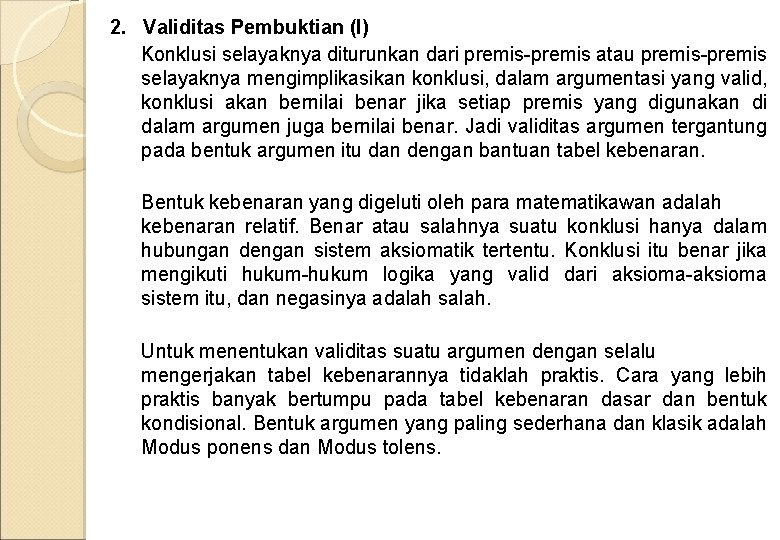 2. Validitas Pembuktian (I)

Konklusi selayaknya diturunkan dari premis-premis atau premis-premis selayaknya mengimplikasikan konklusi, dalam argumentasi yang valid, konklusi akan bernilai benar jika setiap premis yang digunakan di dalam argumen juga bernilai benar. Jadi validitas argumen tergantung pada bentuk argumen itu dan dengan bantuan tabel kebenaran.

Bentuk kebenaran yang digeluti oleh para matematikawan adalah kebenaran relatif. Benar atau salahnya suatu konklusi hanya dalam hubungan dengan sistem aksiomatik tertentu. Konklusi itu benar jika mengikuti hukum-hukum logika yang valid dari aksioma-aksioma sistem itu, dan negasinya adalah salah.

Untuk menentukan validitas suatu argumen dengan selalu mengerjakan tabel kebenarannya tidaklah praktis. Cara yang lebih praktis banyak bertumpu pada tabel kebenaran dasar dan bentuk kondisional. Bentuk argumen yang paling sederhana dan klasik adalah Modus ponens dan Modus tolens.